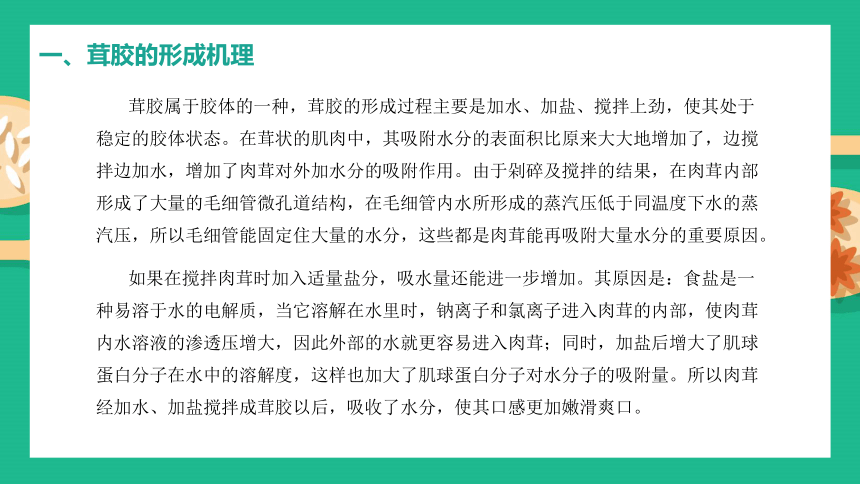 一、茸胶的形成机理

茸胶属于胶体的一种，茸胶的形成过程主要是加水、加盐、搅拌上劲，使其处于稳定的胶体状态。在茸状的肌肉中，其吸附水分的表面积比原来大大地增加了，边搅拌边加水，增加了肉茸对外加水分的吸附作用。由于剁碎及搅拌的结果，在肉茸内部形成了大量的毛细管微孔道结构，在毛细管内水所形成的蒸汽压低于同温度下水的蒸汽压，所以毛细管能固定住大量的水分，这些都是肉茸能再吸附大量水分的重要原因。

如果在搅拌肉茸时加入适量盐分，吸水量还能进一步增加。其原因是：食盐是一种易溶于水的电解质，当它溶解在水里时，钠离子和氯离子进入肉茸的内部，使肉茸内水溶液的渗透压增大，因此外部的水就更容易进入肉茸；同时，加盐后增大了肌球蛋白分子在水中的溶解度，这样也加大了肌球蛋白分子对水分子的吸附量。所以肉茸经加水、加盐搅拌成茸胶以后，吸收了水分，使其口感更加嫩滑爽口。